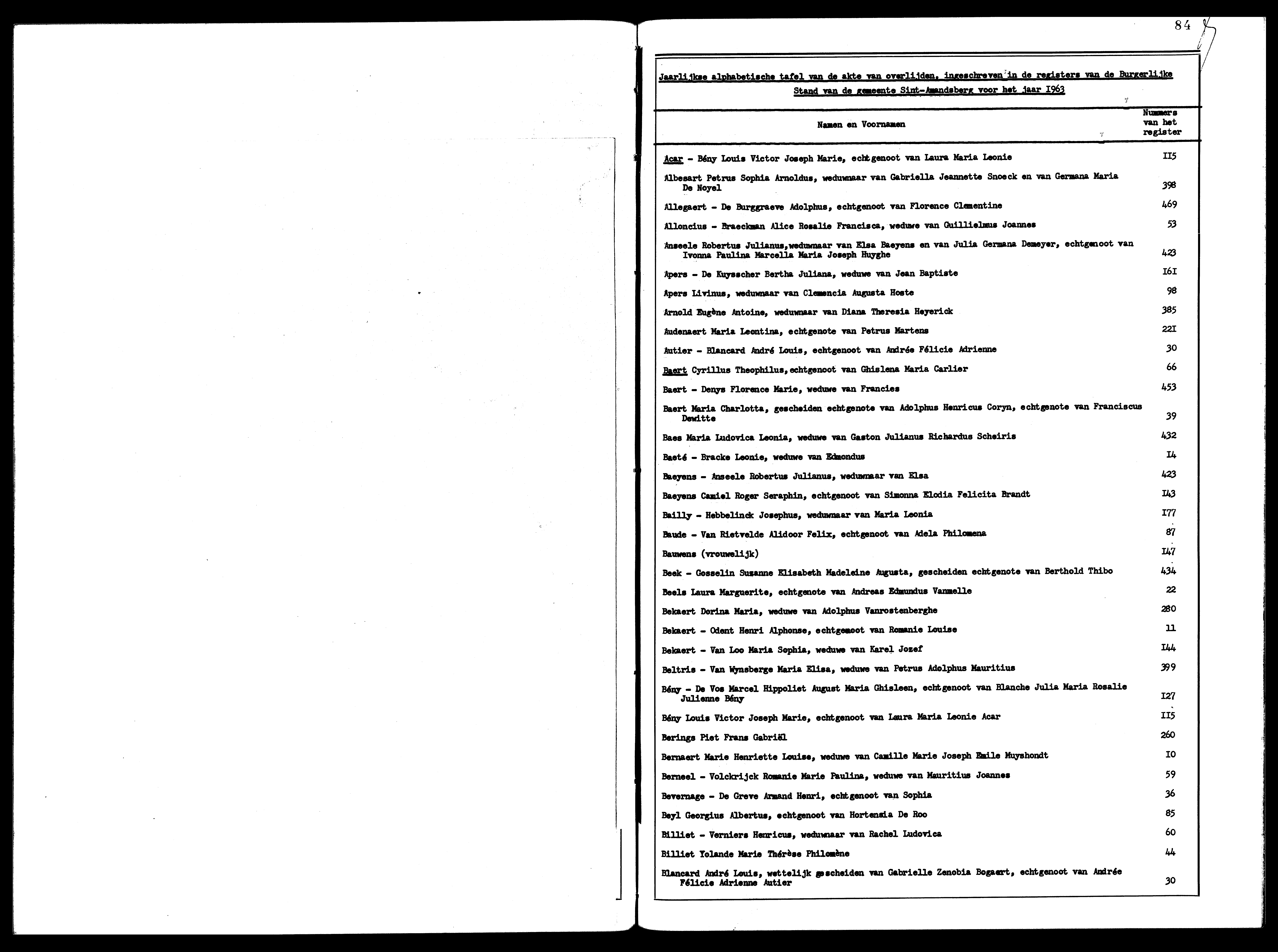 84

Jaarlijkse alphabetische tafel van de akte van overlijden, ingeschreven in de registers van de Burgerlijke Stand van de gemeente Sint-Amandsberg voor het jaar I963

| Namen en Voornamen | Nummers van het register |
|---|---|
| Acar - Bény Louis Victor Joseph Marie, echtgenoot van Laura Maria Leonie | II5 |
| Albesart Petrus Sophia Arnoldus, weduwnaar van Gabriella Jeannette Snoeck en van Germana Maria De Noyel | 398 |
| Allegaert - De Burggraeve Adolphus, echtgenoot van Florence Clementine | 469 |
| Alloncius - Braeckman Alice Rosalie Francisca, weduwe van Guillielmus Joannes | 53 |
| Anseele Robertus Julianus,weduwnaar van Elsa Baeyens en van Julia Germana Demeyer, echtgenoot van Ivonna Paulina Marcella Maria Joseph Huyghe | 423 |
| Apers - De Kuysscher Bertha Juliana, weduwe van Jean Baptiste | I6I |
| Apers Livinus, weduwnaar van Clemencia Augusta Hoste | 98 |
| Arnold Eugène Antoine, weduwnaar van Diana Theresia Heyerick | 385 |
| Audenaert Maria Leontina, echtgenote van Petrus Martens | 22I |
| Autier - Blancard André Louis, echtgenoot van Andrée Félicie Adrienne | 30 |
| Baert Cyrillus Theophilus,echtgenoot van Ghislena Maria Carlier | 66 |
| Baert - Denys Florence Marie, weduwe van Francies | 453 |
| Baert Maria Charlotta, gescheiden echtgenote van Adolphus Henricus Coryn, echtgenote van Franciscus Dewitte | 39 |
| Baes Maria Ludovica Leonia, weduwe van Gaston Julianus Richardus Scheiris | 432 |
| Baeté - Bracke Leonie, weduwe van Edmondus | I4 |
| Baeyens - Anseele Robertus Julianus, weduwnaar van Elsa | 423 |
| Baeyens Camiel Roger Seraphin, echtgenoot van Simonna Elodia Felicita Brandt | I43 |
| Bailly - Hebbelinck Josephus, weduwnaar van Maria Leonia | I77 |
| Baude - Van Rietvelde Alidoor Felix, echtgenoot van Adela Philomena | 87 |
| Bauwens (vrouwelijk) | I47 |
| Beek - Gosselin Suzanne Elisabeth Madeleine Augusta, gescheiden echtgenote van Berthold Thibo | 434 |
| Beels Laura Marguerite, echtgenote van Andreas Edmundus Vanmelle | 22 |
| Bekaert Dorina Maria, weduwe van Adolphus Vanrostenberghe | 280 |
| Bekaert - Odent Henri Alphonse, echtgenoot van Romanie Louise | 11 |
| Bekaert - Van Loo Maria Sophia, weduwe van Karel Jozef | I44 |
| Beltris - Van Wynsberge Maria Elisa, weduwe van Petrus Adolphus Mauritius | 399 |
| Bény - De Vos Marcel Hippoliet August Maria Ghisleen, echtgenoot van Blanche Julia Maria Rosalie Julienne Bény | I27 |
| Bény Louis Victor Joseph Marie, echtgenoot van Laura Maria Leonie Acar | II5 |
| Berings Piet Frans Gabriël | 260 |
| Bernaert Marie Henriette Louise, weduwe van Camille Marie Joseph Emile Muyshondt | I0 |
| Berneel - Volckrijck Romanie Marie Paulina, weduwe van Mauritius Joannes | 59 |
| Bevernage - De Greve Armand Henri, echtgenoot van Sophia | 36 |
| Beyl Georgius Albertus, echtgenoot van Hortensia De Roo | 85 |
| Billiet - Verniers Henricus, weduwnaar van Rachel Ludovica | 60 |
| Billiet Yolande Marie Thérèse Philomène | 44 |
| Blancard André Louis, wettelijk gescheiden van Gabrielle Zenobia Bogaert, echtgenoot van Andrée Félicie Adrienne Autier | 30 |